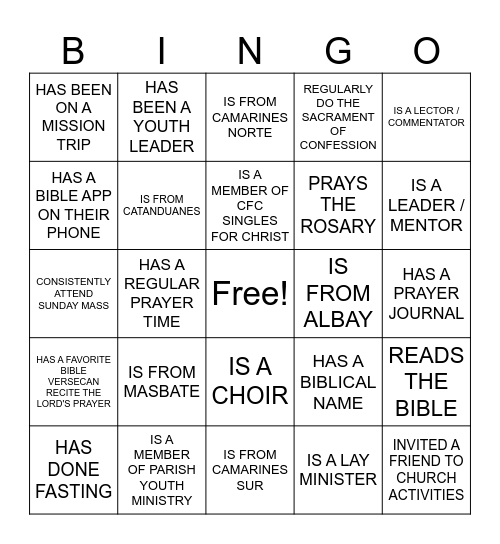 | B | I | N | G | O |
|---|---|---|---|---|
| HAS BEEN ON A MISSION TRIP | HAS BEEN A YOUTH LEADER | IS FROM CAMARINES NORTE | REGULARLY DO THE SACRAMENT OF CONFESSION | IS A LECTOR / COMMENTATOR |
| HAS A BIBLE APP ON THEIR PHONE | IS FROM CATANDUANES | IS A MEMBER OF CFC SINGLES FOR CHRIST | PRAYS THE ROSARY | IS A LEADER / MENTOR |
| CONSISTENTLY ATTEND SUNDAY MASS | HAS A REGULAR PRAYER TIME | Free! | IS FROM ALBAY | HAS A PRAYER JOURNAL |
| HAS A FAVORITE BIBLE VERSECAN RECITE THE LORD'S PRAYER | IS FROM MASBATE | IS A CHOIR | HAS A BIBLICAL NAME | READS THE BIBLE |
| HAS DONE FASTING | IS A MEMBER OF PARISH YOUTH MINISTRY | IS FROM CAMARINES SUR | IS A LAY MINISTER | INVITED A FRIEND TO CHURCH ACTIVITIES |